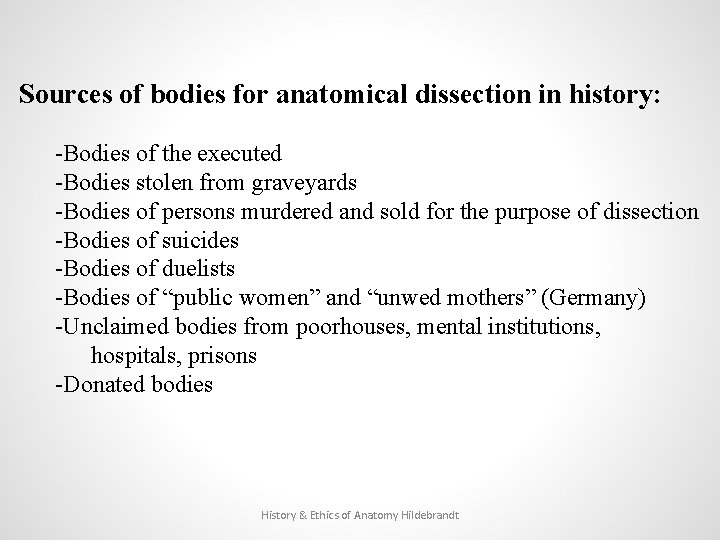 Sources of bodies for anatomical dissection in history:

-Bodies of the executed
-Bodies stolen from graveyards
-Bodies of persons murdered and sold for the purpose of dissection
-Bodies of suicides
-Bodies of duelists
-Bodies of “public women” and “unwed mothers” (Germany)
-Unclaimed bodies from poorhouses, mental institutions, hospitals, prisons
-Donated bodies

History & Ethics of Anatomy Hildebrandt